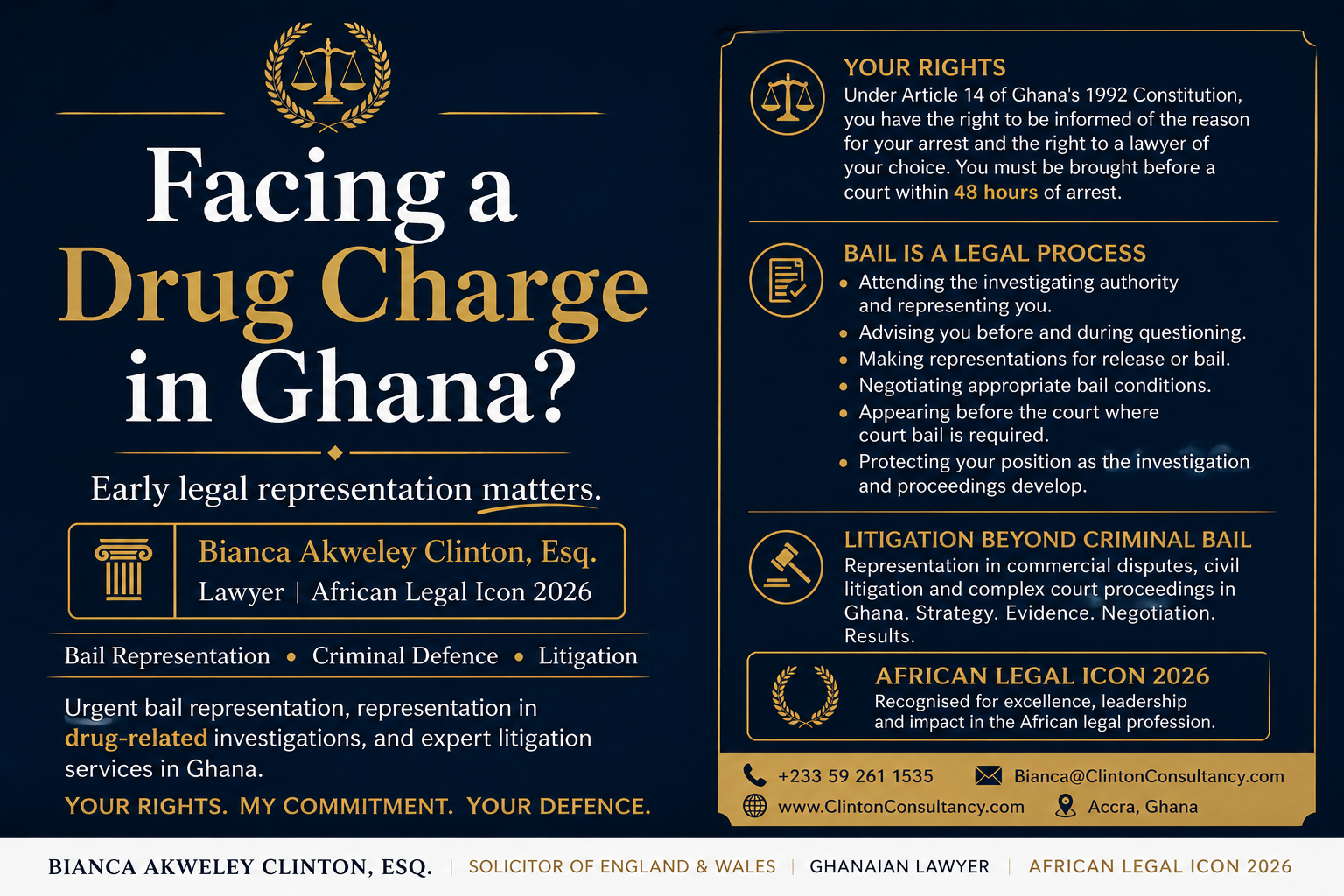 Facing a Drug Charge in Ghana?

Early legal representation matters.

Bianca Akweley Clinton, Esq.
Lawyer | African Legal Icon 2026

Bail Representation • Criminal Defence • Litigation

Urgent bail representation, representation in drug-related investigations, and expert litigation services in Ghana.

YOUR RIGHTS. MY COMMITMENT. YOUR DEFENCE.

YOUR RIGHTS
Under Article 14 of Ghana's 1992 Constitution, you have the right to be informed of the reason for your arrest and the right to a lawyer of your choice. You must be brought before a court within 48 hours of arrest.

BAIL IS A LEGAL PROCESS
• Attending the investigating authority and representing you.
• Advising you before and during questioning.
• Making representations for release or bail.
• Negotiating appropriate bail conditions.
• Appearing before the court where court bail is required.
• Protecting your position as the investigation and proceedings develop.

LITIGATION BEYOND CRIMINAL BAIL
Representation in commercial disputes, civil litigation and complex court proceedings in Ghana. Strategy. Evidence. Negotiation. Results.

AFRICAN LEGAL ICON 2026
Recognised for excellence, leadership and impact in the African legal profession.

+233 59 261 1535
Bianca@ClintonConsultancy.com
www.ClintonConsultancy.com
Accra, Ghana

BIANCA AKWELEY CLINTON, ESQ. | SOLICITOR OF ENGLAND & WALES | GHANAIAN LAWYER | AFRICAN LEGAL ICON 2026